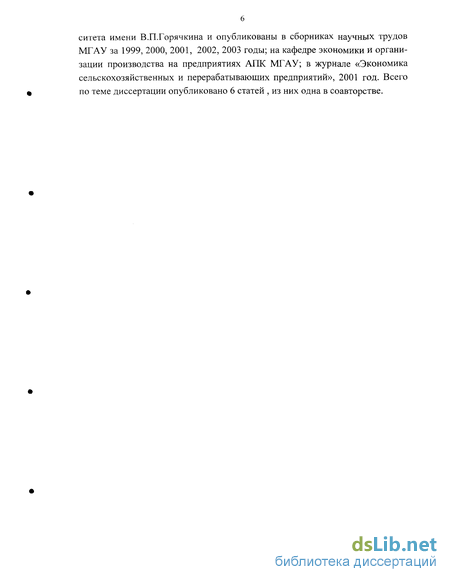 6

ситета имени В.П.Горячкина и опубликованы в сборниках научных трудов МГАУ за 1999, 2000, 2001, 2002, 2003 годы; на кафедре экономики и организации производства на предприятиях АПК МГАУ; в журнале «Экономика сельскохозяйственных и перерабатывающих предприятий», 2001 год. Всего по теме диссертации опубликовано 6 статей , из них одна в соавторстве.

dsLib.net
библиотека диссертаций